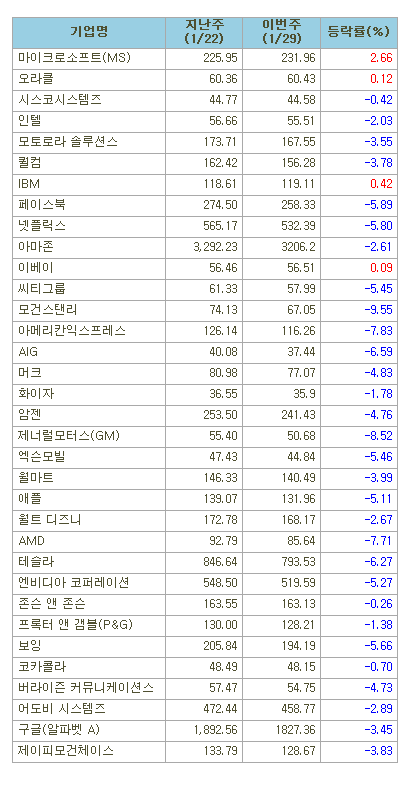 | 기업명 | 지난주 (1/22) | 이번주 (1/29) | 등락률(%) |
|---|---|---|---|
| 마이크로소프트(MS) | 225.95 | 231.96 | 2.66 |
| 오라클 | 60.36 | 60.43 | 0.12 |
| 시스코시스템즈 | 44.77 | 44.58 | -0.42 |
| 인텔 | 56.66 | 55.51 | -2.03 |
| 모토로라 솔루션스 | 173.71 | 167.55 | -3.55 |
| 퀄컴 | 162.42 | 156.28 | -3.78 |
| IBM | 118.61 | 119.11 | 0.42 |
| 페이스북 | 274.50 | 258.33 | -5.89 |
| 넷플릭스 | 565.17 | 532.39 | -5.80 |
| 아마존 | 3,292.23 | 3206.2 | -2.61 |
| 이베이 | 56.46 | 56.51 | 0.09 |
| 씨티그룹 | 61.33 | 57.99 | -5.45 |
| 모건스탠리 | 74.13 | 67.05 | -9.55 |
| 아메리칸익스프레스 | 126.14 | 116.26 | -7.83 |
| AIG | 40.08 | 37.44 | -6.59 |
| 머크 | 80.98 | 77.07 | -4.83 |
| 화이자 | 36.55 | 35.9 | -1.78 |
| 암젠 | 253.50 | 241.43 | -4.76 |
| 제너럴모터스(GM) | 55.40 | 50.68 | -8.52 |
| 엑슨모빌 | 47.43 | 44.84 | -5.46 |
| 월마트 | 146.33 | 140.49 | -3.99 |
| 애플 | 139.07 | 131.96 | -5.11 |
| 월트 디즈니 | 172.78 | 168.17 | -2.67 |
| AMD | 92.79 | 85.64 | -7.71 |
| 테슬라 | 846.64 | 793.53 | -6.27 |
| 엔비디아 코퍼레이션 | 548.50 | 519.59 | -5.27 |
| 존슨 앤 존슨 | 163.55 | 163.13 | -0.26 |
| 프록터 앤 갬블(P&G) | 130.00 | 128.21 | -1.38 |
| 보잉 | 205.84 | 194.19 | -5.66 |
| 코카콜라 | 48.49 | 48.15 | -0.70 |
| 버라이즌 커뮤니케이션스 | 57.47 | 54.75 | -4.73 |
| 어도비 시스템즈 | 472.44 | 458.77 | -2.89 |
| 구글(알파벳 A) | 1,892.56 | 1827.36 | -3.45 |
| 제이피모건체이스 | 133.79 | 128.67 | -3.83 |